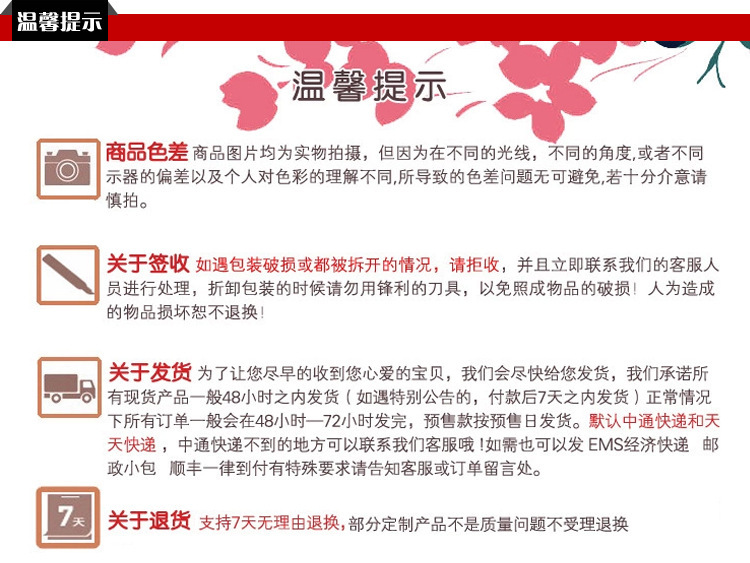 温馨提示

温馨提示

商品色差 商品图片均为实物拍摄，但因为在不同的光线，不同的角度,或者不同示器的偏差以及个人对色彩的理解不同,所导致的色差问题无可避免,若十分介意请慎拍。

关于签收 如遇包装破损或都被拆开的情况，请拒收，并且立即联系我们的客服人员进行处理，折卸包装的时候请勿用锋利的刀具，以免照成物品的破损！人为造成的物品损坏恕不退换！

关于发货 为了让您尽早的收到您心爱的宝贝，我们会尽快给您发货，我们承诺所有现货产品一般48小时之内发货（如遇特别公告的，付款后7天之内发货）正常情况下所有订单一般会在48小时—72小时发完，预售款按预售日发货。默认中通快递和天天快递，中通快递不到的地方可以联系我们客服哦！如需也可以发 EMS经济快递 邮政小包 顺丰一律到付有特殊要求请告知客服或订单留言处。

7天

关于退货 支持7天无理由退换，部分定制产品不是质量问题不受理退换